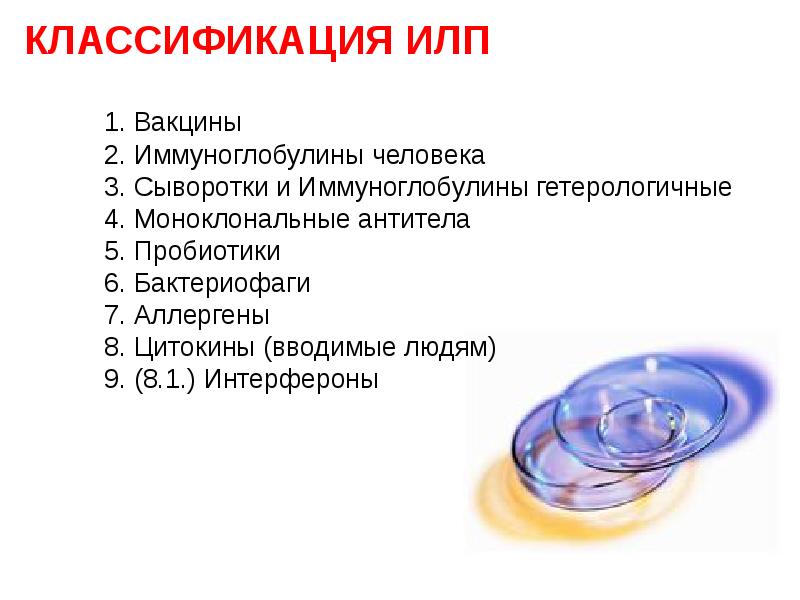 КЛАССИФИКАЦИЯ ИЛП

1. Вакцины
2. Иммуноглобулины человека
3. Сыворотки и Иммуноглобулины гетерологичные
4. Моноклональные антитела
5. Пробиотики
6. Бактериофаги
7. Аллергены
8. Цитокины (вводимые людям)
9. (8.1.) Интерфероны